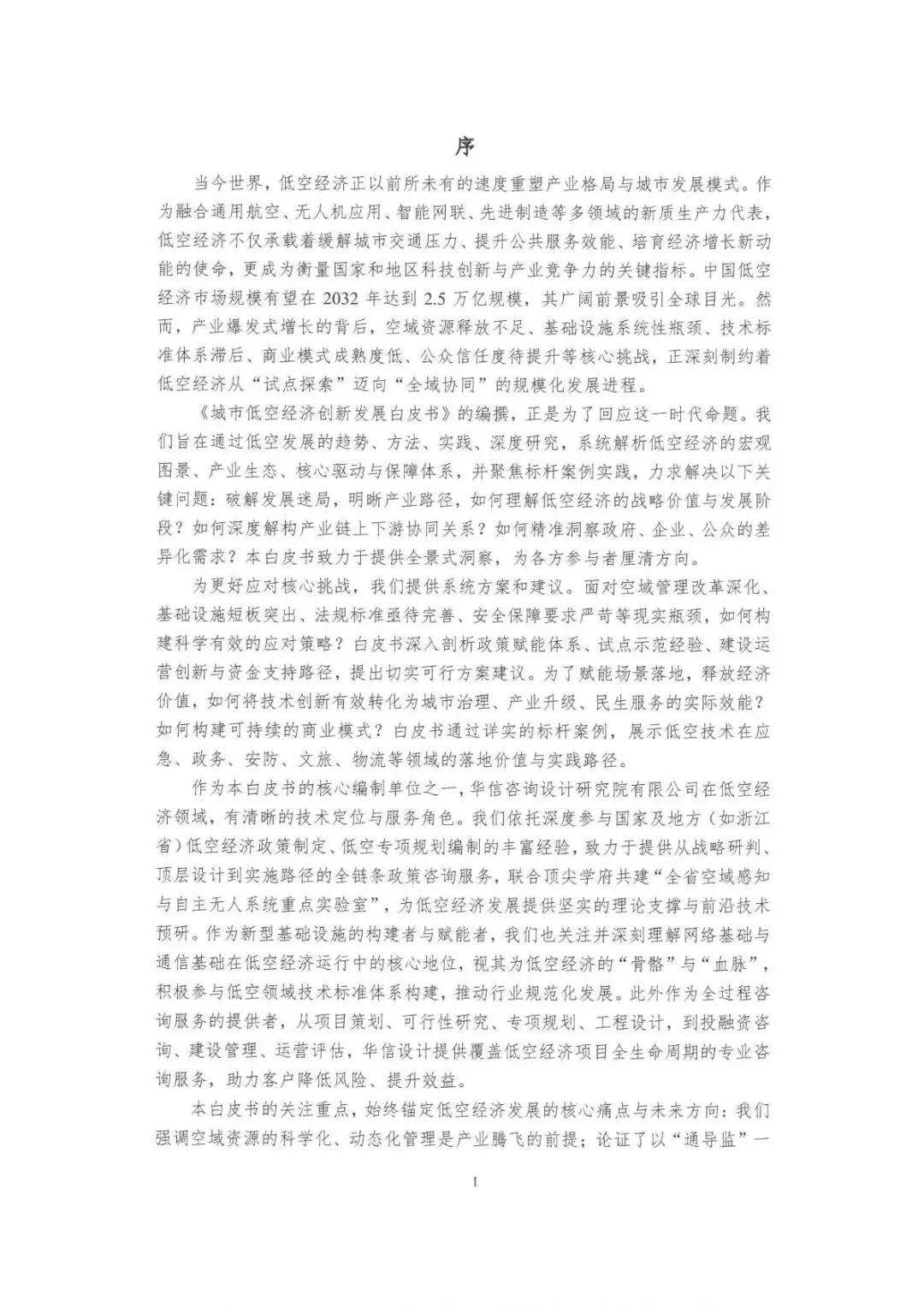 序

当今世界，低空经济正以前所未有的速度重塑产业格局与城市发展模式。作为融合通用航空、无人机应用、智能网联、先进制造等多领域的新质生产力代表，低空经济不仅承载着缓解城市交通压力、提升公共服务效能、培育经济增长新动能的使命，更成为衡量国家和地区科技创新与产业竞争力的关键指标。中国低空经济市场规模有望在 2032 年达到 2.5 万亿规模，其广阔前景吸引全球目光。然而，产业爆发式增长的背后，空域资源释放不足、基础设施系统性瓶颈、技术标准体系滞后、商业模式成熟度低、公众信任度待提升等核心挑战，正深刻制约着低空经济从“试点探索”迈向“全域协同”的规模化发展进程。

《城市低空经济创新发展白皮书》的编撰，正是为了回应这一时代命题。我们旨在通过低空发展的趋势、方法、实践、深度研究，系统解析低空经济的宏观图景、产业生态、核心驱动与保障体系，并聚焦标杆案例实践，力求解决以下关键问题：破解发展迷局，明晰产业路径，如何理解低空经济的战略价值与发展阶段？如何深度解构产业链上下游协同关系？如何精准洞察政府、企业、公众的差异化需求？本白皮书致力于提供全景式洞察，为各方参与者厘清方向。

为更好应对核心挑战，我们提供系统方案和建议。面对空域管理改革深化、基础设施短板突出、法规标准亟待完善、安全保障要求严苛等现实瓶颈，如何构建科学有效的应对策略？白皮书深入剖析政策赋能体系、试点示范经验、建设运营创新与资金支持路径，提出切实可行方案建议。为了赋能场景落地，释放经济价值，如何将技术创新有效转化为城市治理、产业升级、民生服务的实际效能？如何构建可持续的商业模式？白皮书通过详实的标杆案例，展示低空技术在应急、政务、安防、文旅、物流等领域的落地价值与实践路径。

作为本白皮书的核心编制单位之一，华信咨询设计研究院有限公司在低空经济领域，有清晰的技术定位与服务角色。我们依托深度参与国家及地方（如浙江省）低空经济政策制定、低空专项规划编制的丰富经验，致力于提供从战略研判、顶层设计到实施路径的全链条政策咨询服务，联合顶尖学府共建“全省空域感知与自主无人系统重点实验室”，为低空经济发展提供坚实的理论支撑与前沿技术预研。作为新型基础设施的构建者与赋能者，我们也关注并深刻理解网络基础与通信基础在低空经济运行中的核心地位，视其为低空经济的“骨骼”与“血脉”，积极参与低空领域技术标准体系构建，推动行业规范化发展。此外作为全过程咨询服务的提供者，从项目策划、可行性研究、专项规划、工程设计，到投融资咨询、建设管理、运营评估，华信设计提供覆盖低空经济项目全生命周期的专业咨询服务，助力客户降低风险、提升效益。

本白皮书的关注重点，始终锚定低空经济发展的核心痛点与未来方向：我们强调空域资源的科学化、动态化管理是产业腾飞的前提；论证了以“通导监”一

I